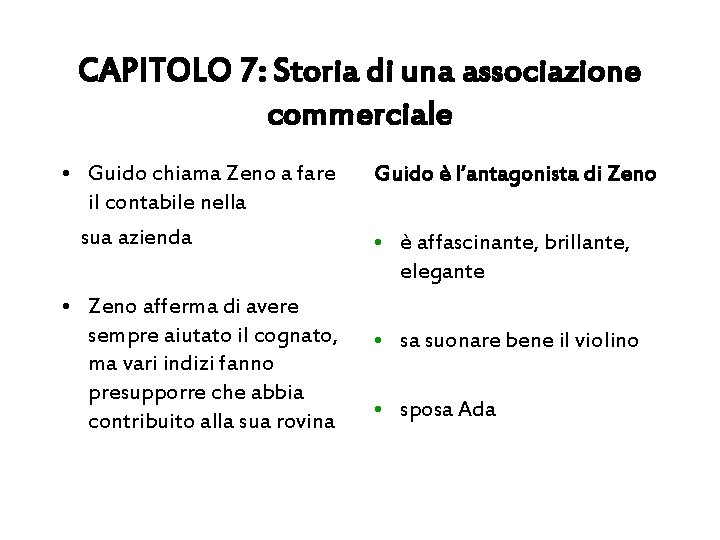 CAPITOLO 7: Storia di una associazione commerciale

• Guido chiama Zeno a fare il contabile nella sua azienda

• Zeno afferma di avere sempre aiutato il cognato, ma vari indizi fanno presupporre che abbia contribuito alla sua rovina

Guido è l'antagonista di Zeno

• è affascinante, brillante, elegante

• sa suonare bene il violino

• sposa Ada